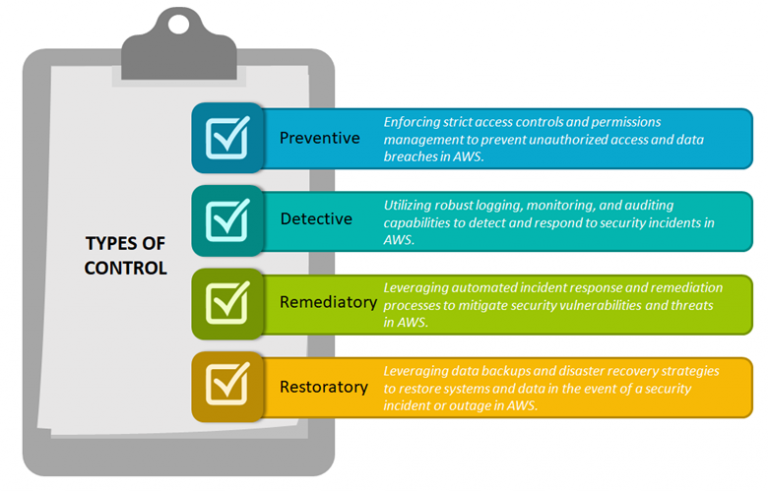 TYPES OF CONTROL

Preventive

Enforcing strict access controls and permissions management to prevent unauthorized access and data breaches in AWS.

Detective

Utilizing robust logging, monitoring, and auditing capabilities to detect and respond to security incidents in AWS.

Remediatory

Leveraging automated incident response and remediation processes to mitigate security vulnerabilities and threats in AWS.

Restoratory

Leveraging data backups and disaster recovery strategies to restore systems and data in the event of a security incident or outage in AWS.